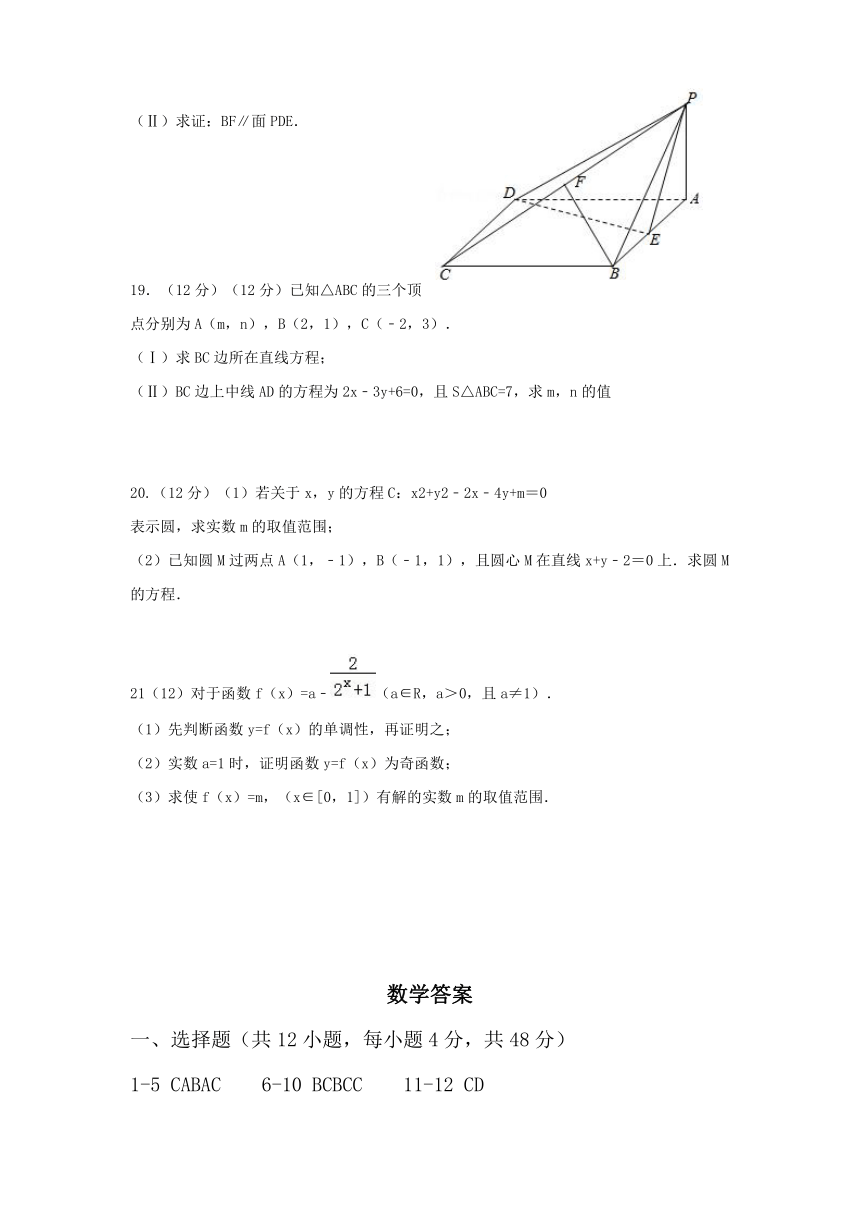 （Ⅱ）求证：BF∥面 PDE.

P
D
F
A
E
C
B

19. （12 分）（12 分）已知△ABC 的三个顶点分别为 A（m，n），B（2，1），C（﹣2，3）.

（Ⅰ）求 BC 边所在直线方程；

（Ⅱ）BC 边上中线 AD 的方程为 2x﹣3y+6=0，且 S△ABC=7，求 m，n 的值

20.（12 分）（1）若关于 x，y 的方程 C：x2+y2﹣2x﹣4y+m=0 表示圆，求实数 m 的取值范围；

（2）已知圆 M 过两点 A（1，﹣1），B（﹣1，1），且圆心 M 在直线 x+y﹣2=0 上．求圆 M 的方程.

21（12）对于函数 f（x）=a﹣$\frac{2}{2^x+1}$（a∈R，a＞0，且 a≠1）.

（1）先判断函数 y=f（x）的单调性，再证明之；

（2）实数 a=1 时，证明函数 y=f（x）为奇函数；

（3）求使 f（x）=m，（x∈[0，1]）有解的实数 m 的取值范围.

数学答案

一、选择题（共 12 小题，每小题 4 分，共 48 分）

1-5 CABAC　6-10 BCBCC　11-12 CD